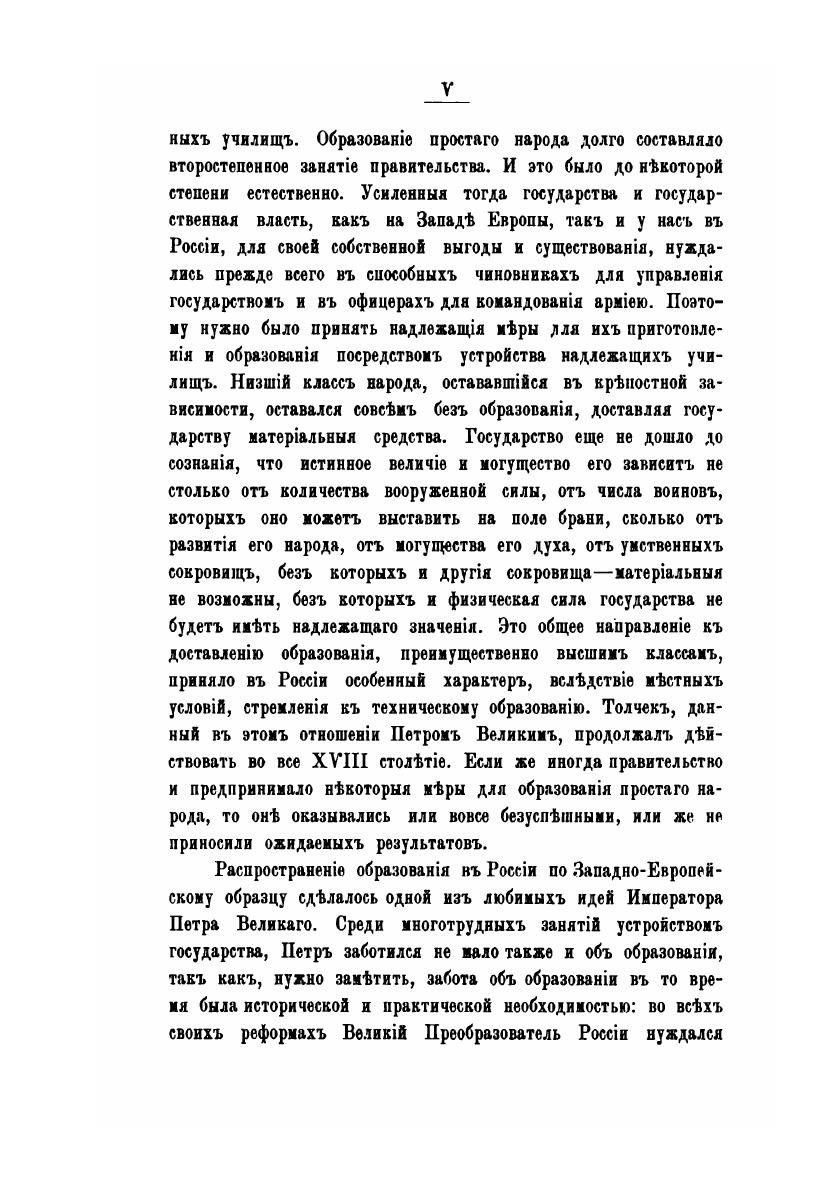 V

ныхъ училищъ. Образованіе простаго народа долго составляло второстепенное занятіе правительства. И это было до нѣкоторой степени естественно. Усиленныя тогда государства и государственная власть, какъ на Западѣ Европы, такъ и у насъ въ Россіи, для своей собственной выгоды и существованія, нуждались прежде всего въ способныхъ чиновникахъ для управленія государствомъ и въ офицерахъ для командованія арміею. Поэтому нужно было принять надлежащія мѣры для ихъ приготовленія и образованія посредствомъ устройства надлежащихъ училищъ. Низшій классъ народа, остававшійся въ крѣпостной зависимости, оставался совсѣмъ безъ образованія, доставляя государству матеріальныя средства. Государство еще не дошло до сознанія, что истинное величіе и могущество его зависитъ не столько отъ количества вооруженной силы, отъ числа воиновъ, которыхъ оно можетъ выставить на поле брани, сколько отъ развитія его народа, отъ могущества его духа, отъ умственныхъ сокровищъ, безъ которыхъ и другія сокровища—матеріальныя не возможны, безъ которыхъ и физическая сила государства не будетъ имѣть надлежащаго значенія. Это общее направленіе къ доставленію образованія, преимущественно высшимъ классамъ, приняло въ Россіи особенный характеръ, вслѣдствіе мѣстныхъ условій, стремленія къ техническому образованію. Толчекъ, данный въ этомъ отношеніи Петромъ Великимъ, продолжалъ дѣйствовать во все XVIII столѣтіе. Если же иногда правительство и предпринимало нѣкоторыя мѣры для образованія простаго народа, то онѣ оказывались или вовсе безуспѣшными, или же не приносили ожидаемыхъ результатовъ.

Распространеніе образованія въ Россіи по Западно-Европейскому образцу сдѣлалось одной изъ любимыхъ идей Императора Петра Великаго. Среди многотрудныхъ занятій устройствомъ государства, Петръ заботился не мало также и объ образованіи, такъ какъ, нужно замѣтить, забота объ образованіи въ то время была исторической и практической необходимостью: во всѣхъ своихъ реформахъ Великій Преобразователь Россіи нуждался